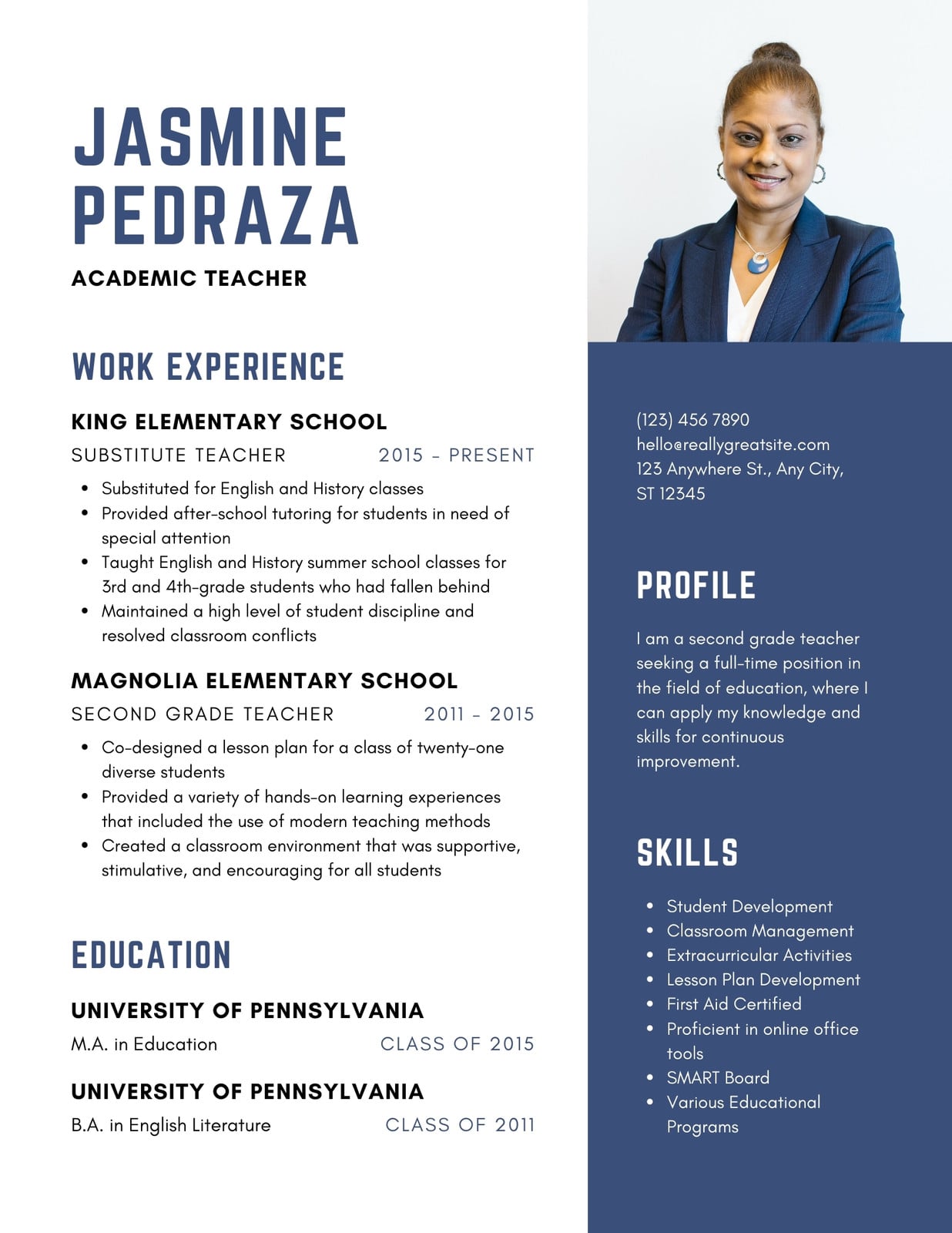 JASMINE PEDRAZA

ACADEMIC TEACHER

WORK EXPERIENCE

KING ELEMENTARY SCHOOL

SUBSTITUTE TEACHER 2015 - PRESENT

- Substituted for English and History classes
- Provided after-school tutoring for students in need of special attention
- Taught English and History summer school classes for 3rd and 4th-grade students who had fallen behind
- Maintained a high level of student discipline and resolved classroom conflicts

MAGNOLIA ELEMENTARY SCHOOL

SECOND GRADE TEACHER 2011 - 2015

- Co-designed a lesson plan for a class of twenty-one diverse students
- Provided a variety of hands-on learning experiences that included the use of modern teaching methods
- Created a classroom environment that was supportive, stimulative, and encouraging for all students

EDUCATION

UNIVERSITY OF PENNSYLVANIA

M.A. in Education CLASS OF 2015

UNIVERSITY OF PENNSYLVANIA

B.A. in English Literature CLASS OF 2011

(123) 456 7890
hello@reallygreatsite.com
123 Anywhere St., Any City, ST 12345

PROFILE

I am a second grade teacher seeking a full-time position in the field of education, where I can apply my knowledge and skills for continuous improvement.

SKILLS

- Student Development
- Classroom Management
- Extracurricular Activities
- Lesson Plan Development
- First Aid Certified
- Proficient in online office tools
- SMART Board
- Various Educational Programs